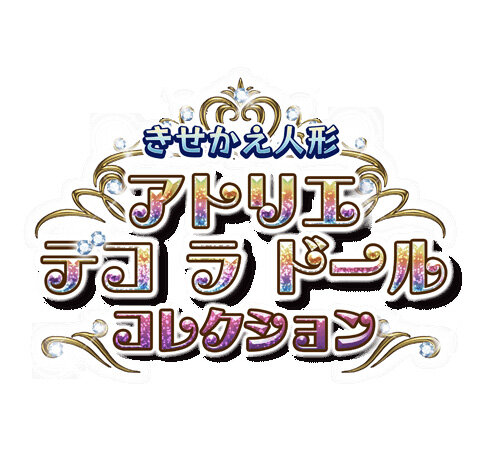 きせかえ人形
アトリエ
デコ ラ ドール
コレクション